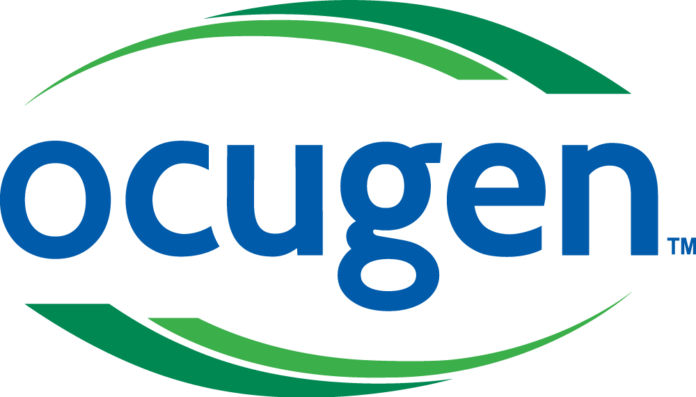 ocugen™